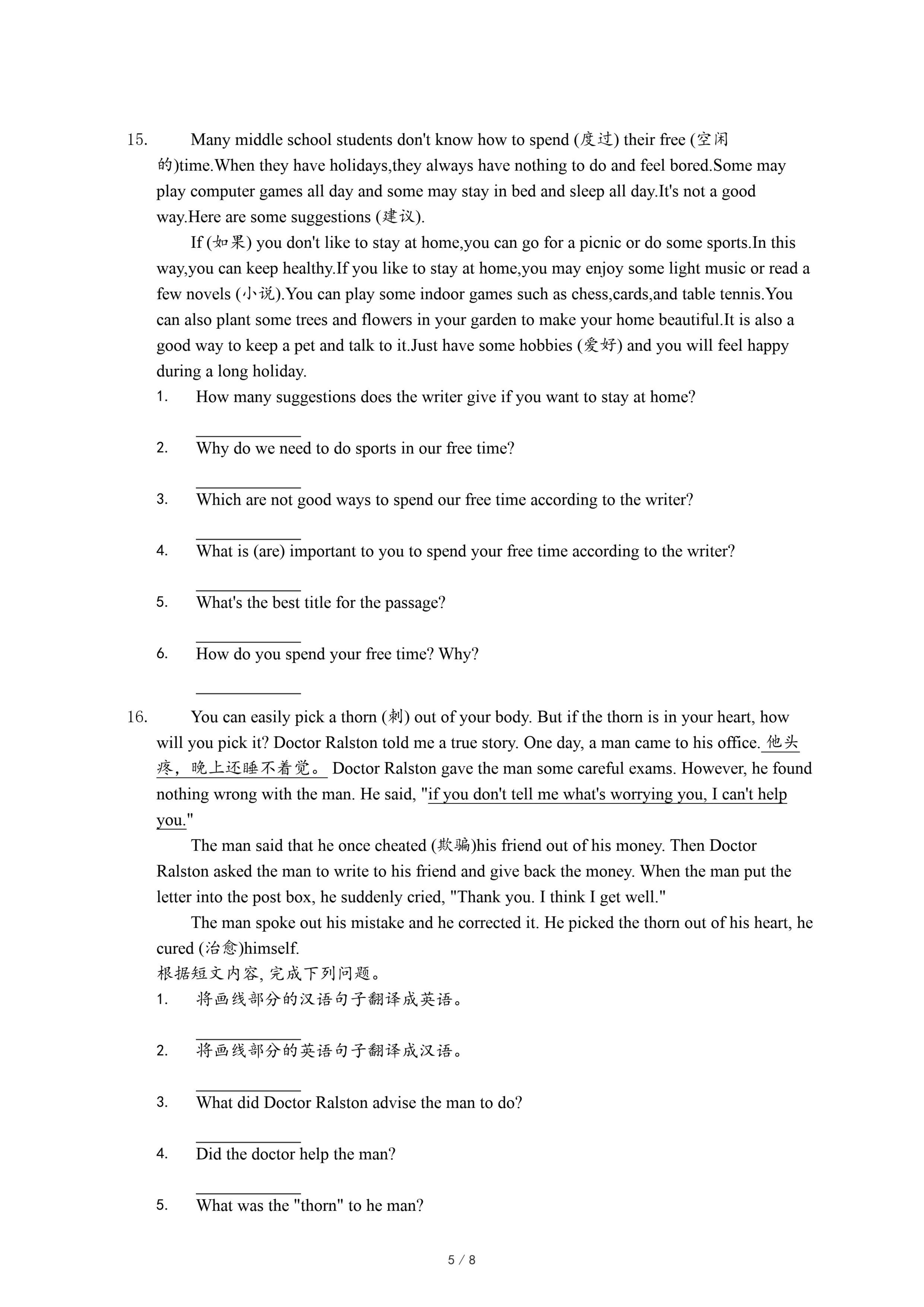 15. Many middle school students don't know how to spend (度过) their free (空闲的)time.When they have holidays,they always have nothing to do and feel bored.Some may play computer games all day and some may stay in bed and sleep all day.It's not a good way.Here are some suggestions (建议).

If (如果) you don't like to stay at home,you can go for a picnic or do some sports.In this way,you can keep healthy.If you like to stay at home,you may enjoy some light music or read a few novels (小说).You can play some indoor games such as chess,cards,and table tennis.You can also plant some trees and flowers in your garden to make your home beautiful.It is also a good way to keep a pet and talk to it.Just have some hobbies (爱好) and you will feel happy during a long holiday.

1. How many suggestions does the writer give if you want to stay at home?
____________
2. Why do we need to do sports in our free time?
____________
3. Which are not good ways to spend our free time according to the writer?
____________
4. What is (are) important to you to spend your free time according to the writer?
____________
5. What's the best title for the passage?
____________
6. How do you spend your free time? Why?
____________

16. You can easily pick a thorn (刺) out of your body. But if the thorn is in your heart, how will you pick it? Doctor Ralston told me a true story. One day, a man came to his office. 他头疼，晚上还睡不着觉。 Doctor Ralston gave the man some careful exams. However, he found nothing wrong with the man. He said, "if you don't tell me what's worrying you, I can't help you."

The man said that he once cheated (欺骗)his friend out of his money. Then Doctor Ralston asked the man to write to his friend and give back the money. When the man put the letter into the post box, he suddenly cried, "Thank you. I think I get well."

The man spoke out his mistake and he corrected it. He picked the thorn out of his heart, he cured (治愈)himself.
根据短文内容, 完成下列问题。
1. 将画线部分的汉语句子翻译成英语。
____________
2. 将画线部分的英语句子翻译成汉语。
____________
3. What did Doctor Ralston advise the man to do?
____________
4. Did the doctor help the man?
____________
5. What was the "thorn" to he man?

5 / 8